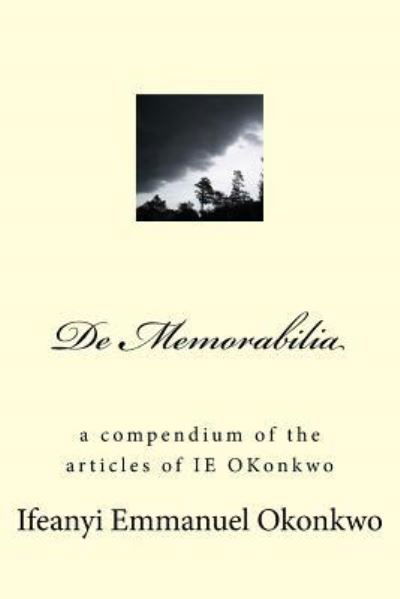 De Memorabilia

a compendium of the articles of IE OKonkwo

Ifeanyi Emmanuel Okonkwo